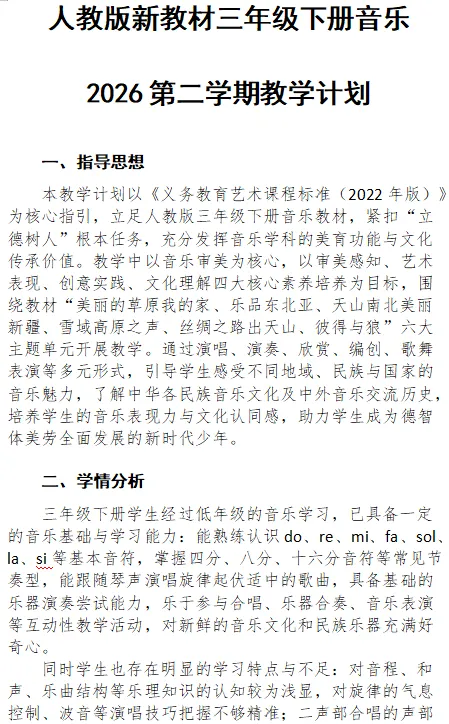 人教版新教材三年级下册音乐

2026 第二学期教学计划

一、指导思想

本教学计划以《义务教育艺术课程标准（2022 年版）》为核心指引，立足人教版三年级下册音乐教材，紧扣“立德树人”根本任务，充分发挥音乐学科的美育功能与文化传承价值。教学中以音乐审美为核心，以审美感知、艺术表现、创意实践、文化理解四大核心素养培养为目标，围绕教材“美丽的草原我的家、乐品东北亚、天山南北美丽新疆、雪域高原之声、丝绸之路出天山、彼得与狼”六大主题单元开展教学。通过演唱、演奏、欣赏、编创、歌舞表演等多元形式，引导学生感受不同地域、民族与国家的音乐魅力，了解中华各民族音乐文化及中外音乐交流历史，培养学生的音乐表现力与文化认同感，助力学生成为德智体美劳全面发展的新时代少年。

二、学情分析

三年级下册学生经过低年级的音乐学习，已具备一定的音乐基础与学习能力：能熟练认识 do、re、mi、fa、sol、la、si 等基本音符，掌握四分、八分、十六分音符等常见节奏型，能跟随琴声演唱旋律起伏适中的歌曲，具备基础的乐器演奏尝试能力，乐于参与合唱、乐器合奏、音乐表演等互动性教学活动，对新鲜的音乐文化和民族乐器充满好奇心。

同时学生也存在明显的学习特点与不足：对音程、和声、乐曲结构等乐理知识的认知较为浅显，对旋律的气息控制、波音等演唱技巧把握不够精准；二声部合唱的声部